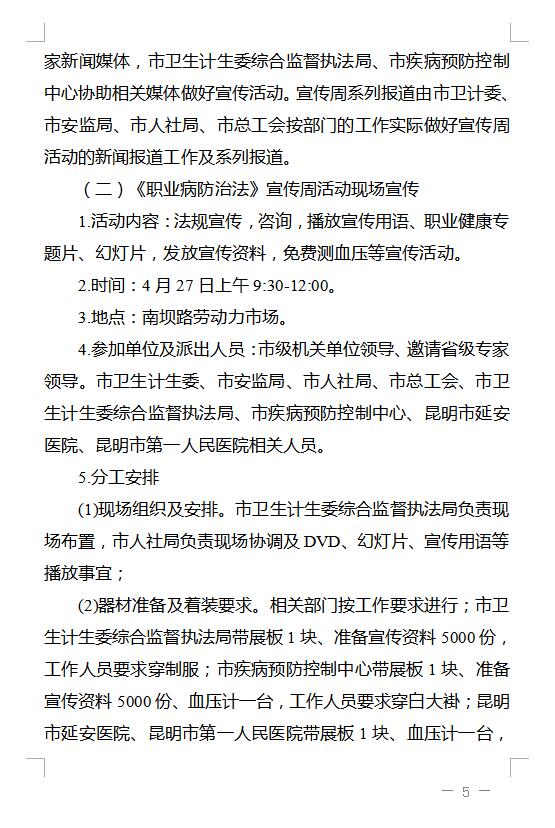 家新闻媒体，市卫生计生委综合监督执法局、市疾病预防控制中心协助相关媒体做好宣传活动。宣传周系列报道由市卫计委、市安监局、市人社局、市总工会按部门的工作实际做好宣传周活动的新闻报道工作及系列报道。

（二）《职业病防治法》宣传周活动现场宣传

1.活动内容：法规宣传，咨询，播放宣传用语、职业健康专题片、幻灯片，发放宣传资料，免费测血压等宣传活动。

2.时间：4 月 27 日上午 9:30-12:00。

3.地点：南坝路劳动力市场。

4.参加单位及派出人员：市级机关单位领导、邀请省级专家领导。市卫生计生委、市安监局、市人社局、市总工会、市卫生计生委综合监督执法局、市疾病预防控制中心、昆明市延安医院、昆明市第一人民医院相关人员。

5.分工安排

(1)现场组织及安排。市卫生计生委综合监督执法局负责现场布置，市人社局负责现场协调及 DVD、幻灯片、宣传用语等播放事宜；

(2)器材准备及着装要求。相关部门按工作要求进行；市卫生计生委综合监督执法局带展板 1 块、准备宣传资料 5000 份，工作人员要求穿制服；市疾病预防控制中心带展板 1 块、准备宣传资料 5000 份、血压计一台，工作人员要求穿白大褂；昆明市延安医院、昆明市第一人民医院带展板 1 块、血压计一台，

— 5 —